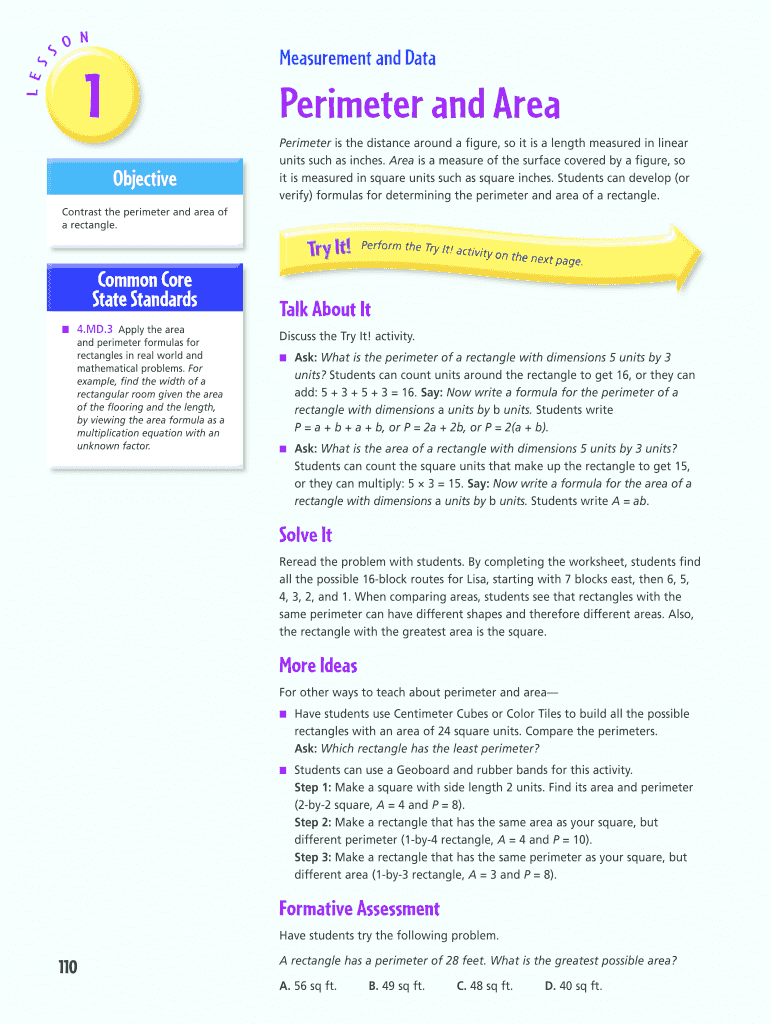 LESSON

1

Objective

Contrast the perimeter and area of a rectangle.

Common Core State Standards

■ 4.MD.3 Apply the area and perimeter formulas for rectangles in real world and mathematical problems. For example, find the width of a rectangular room given the area of the flooring and the length, by viewing the area formula as a multiplication equation with an unknown factor.

Measurement and Data

Perimeter and Area

Perimeter is the distance around a figure, so it is a length measured in linear units such as inches. Area is a measure of the surface covered by a figure, so it is measured in square units such as square inches. Students can develop (or verify) formulas for determining the perimeter and area of a rectangle.

Try It! Perform the Try It! activity on the next page.

Talk About It

Discuss the Try It! activity.

■ Ask: What is the perimeter of a rectangle with dimensions 5 units by 3 units? Students can count units around the rectangle to get 16, or they can add: 5 + 3 + 5 + 3 = 16. Say: Now write a formula for the perimeter of a rectangle with dimensions a units by b units. Students write P = a + b + a + b, or P = 2a + 2b, or P = 2(a + b).

■ Ask: What is the area of a rectangle with dimensions 5 units by 3 units? Students can count the square units that make up the rectangle to get 15, or they can multiply: 5 × 3 = 15. Say: Now write a formula for the area of a rectangle with dimensions a units by b units. Students write A = ab.

Solve It

Reread the problem with students. By completing the worksheet, students find all the possible 16-block routes for Lisa, starting with 7 blocks east, then 6, 5, 4, 3, 2, and 1. When comparing areas, students see that rectangles with the same perimeter can have different shapes and therefore different areas. Also, the rectangle with the greatest area is the square.

More Ideas

For other ways to teach about perimeter and area—

■ Have students use Centimeter Cubes or Color Tiles to build all the possible rectangles with an area of 24 square units. Compare the perimeters. Ask: Which rectangle has the least perimeter?

■ Students can use a Geoboard and rubber bands for this activity.
Step 1: Make a square with side length 2 units. Find its area and perimeter (2-by-2 square, A = 4 and P = 8).
Step 2: Make a rectangle that has the same area as your square, but different perimeter (1-by-4 rectangle, A = 4 and P = 10).
Step 3: Make a rectangle that has the same perimeter as your square, but different area (1-by-3 rectangle, A = 3 and P = 8).

Formative Assessment

Have students try the following problem.

A rectangle has a perimeter of 28 feet. What is the greatest possible area?

A. 56 sq ft. B. 49 sq ft. C. 48 sq ft. D. 40 sq ft.

110